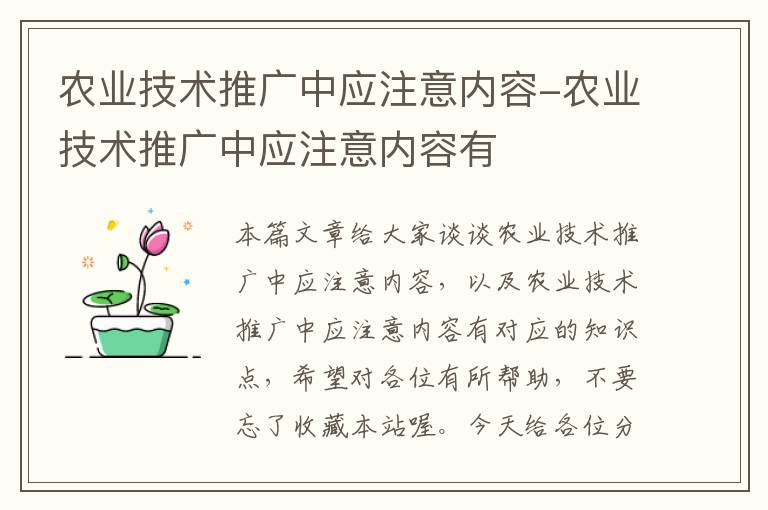 农业技术推广中应注意内容–农业技术推广中应注意内容有

本篇文章给大家谈谈农业技术推广中应注意内容，以及农业技术推广中应注意内容有对应的知识点，希望对各位有所帮助，不要忘了收藏本站喔。今天给各位分